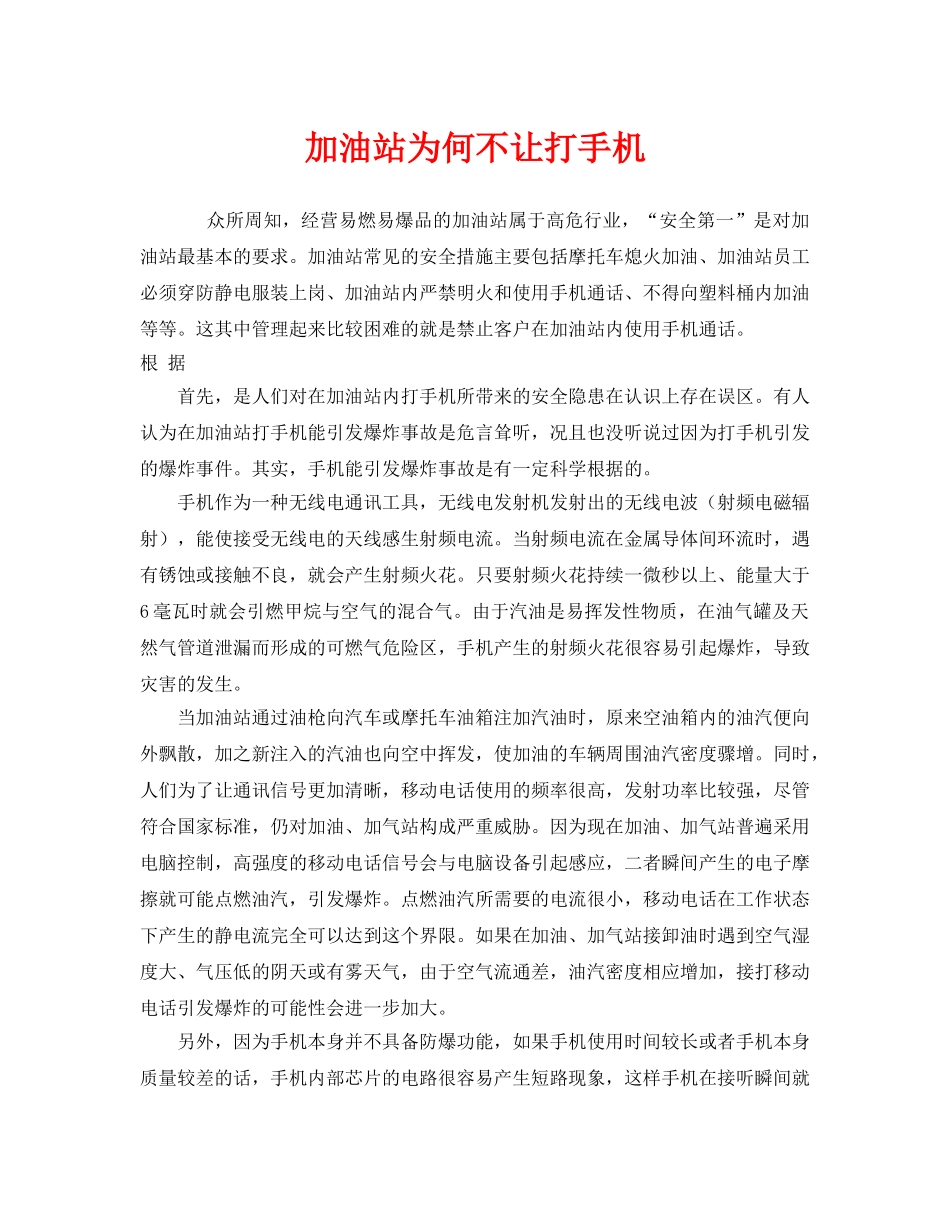 加油站为何不让打手机

众所周知，经营易燃易爆品的加油站属于高危行业，“安全第一”是对加油站最基本的要求。加油站常见的安全措施主要包括摩托车熄火加油、加油站员工必须穿防静电服装上岗、加油站内严禁明火和使用手机通话、不得向塑料桶内加油等等。这其中管理起来比较困难的就是禁止客户在加油站内使用手机通话。

根 据

首先，是人们对在加油站内打手机所带来的安全隐患在认识上存在误区。有人认为在加油站打手机能引发爆炸事故是危言耸听，况且也没听说过因为打手机引发的爆炸事件。其实，手机能引发爆炸事故是有一定科学根据的。

手机作为一种无线电通讯工具，无线电发射机发射出的无线电波（射频电磁辐射），能使接受无线电的天线感生射频电流。当射频电流在金属导体间环流时，遇有锈蚀或接触不良，就会产生射频火花。只要射频火花持续一微秒以上、能量大于6毫瓦时就会引燃甲烷与空气的混合气。由于汽油是易挥发性物质，在油气罐及天然气管道泄漏而形成的可燃气危险区，手机产生的射频火花很容易引起爆炸，导致灾害的发生。

当加油站通过油枪向汽车或摩托车油箱注加汽油时，原来空油箱内的油汽便向外飘散，加之新注入的汽油也向空中挥发，使加油的车辆周围油汽密度骤增。同时，人们为了让通讯信号更加清晰，移动电话使用的频率很高，发射功率比较强，尽管符合国家标准，仍对加油、加气站构成严重威胁。因为现在加油、加气站普遍采用电脑控制，高强度的移动电话信号会与电脑设备引起感应，二者瞬间产生的电子摩擦就可能点燃油汽，引发爆炸。点燃油汽所需要的电流很小，移动电话在工作状态下产生的静电流完全可以达到这个界限。如果在加油、加气站接卸油时遇到空气湿度大、气压低的阴天或有雾天气，由于空气流通差，油汽密度相应增加，接打移动电话引发爆炸的可能性会进一步加大。

另外，因为手机本身并不具备防爆功能，如果手机使用时间较长或者手机本身质量较差的话，手机内部芯片的电路很容易产生短路现象，这样手机在接听瞬间就